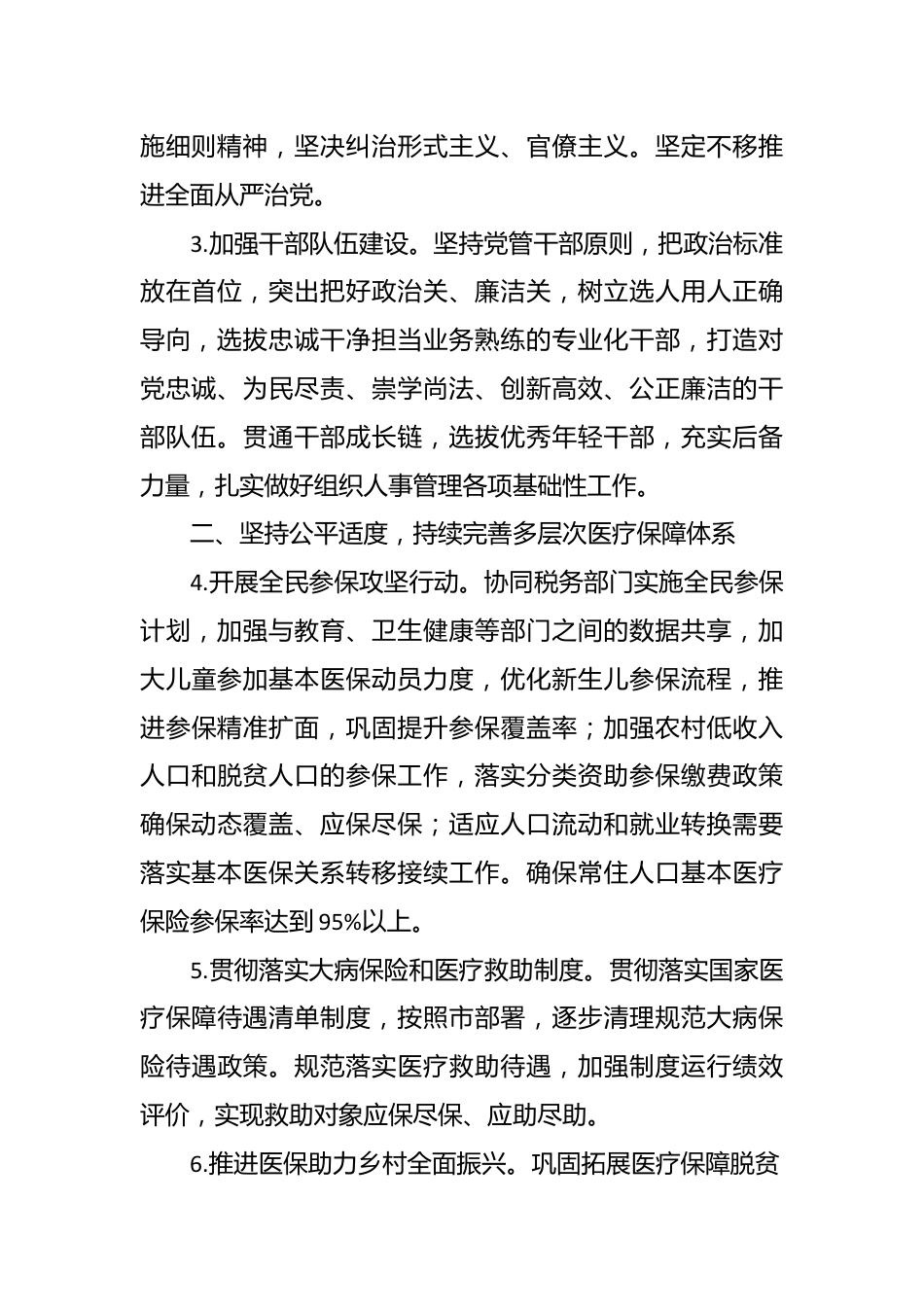 施细则精神，坚决纠治形式主义、官僚主义。坚定不移推进全面从严治党。

3.加强干部队伍建设。坚持党管干部原则，把政治标准放在首位，突出把好政治关、廉洁关，树立选人用人正确导向，选拔忠诚干净担当业务熟练的专业化干部，打造对党忠诚、为民尽责、崇学尚法、创新高效、公正廉洁的干部队伍。贯通干部成长链，选拔优秀年轻干部，充实后备力量，扎实做好组织人事管理各项基础性工作。

二、坚持公平适度，持续完善多层次医疗保障体系

4.开展全民参保攻坚行动。协同税务部门实施全民参保计划，加强与教育、卫生健康等部门之间的数据共享，加大儿童参加基本医保动员力度，优化新生儿参保流程，推进参保精准扩面，巩固提升参保覆盖率；加强农村低收入人口和脱贫人口的参保工作，落实分类资助参保缴费政策确保动态覆盖、应保尽保；适应人口流动和就业转换需要落实基本医保关系转移接续工作。确保常住人口基本医疗保险参保率达到95%以上。

5.贯彻落实大病保险和医疗救助制度。贯彻落实国家医疗保障待遇清单制度，按照市部署，逐步清理规范大病保险待遇政策。规范落实医疗救助待遇，加强制度运行绩效评价，实现救助对象应保尽保、应助尽助。

6.推进医保助力乡村全面振兴。巩固拓展医疗保障脱贫